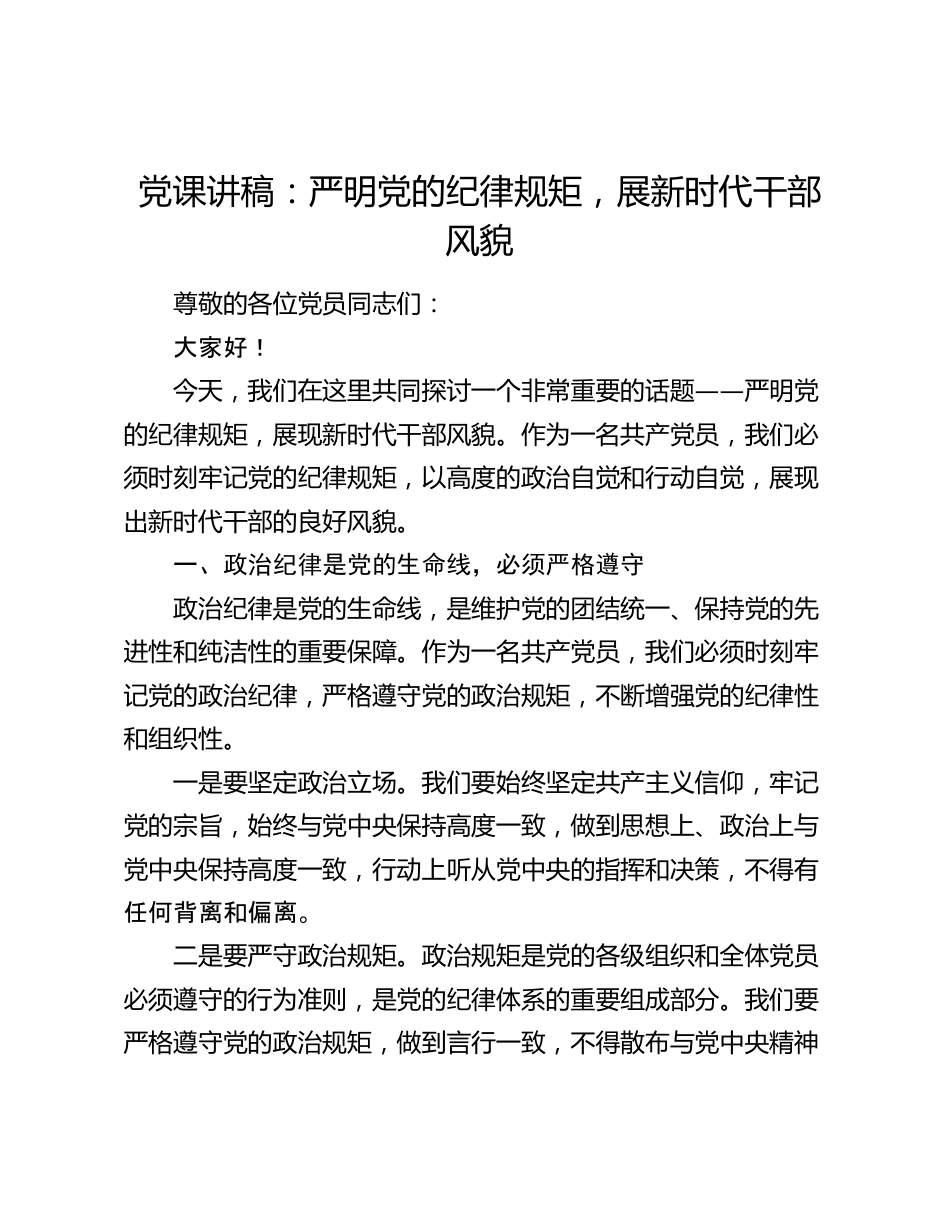 党课讲稿：严明党的纪律规矩，展新时代干部风貌

尊敬的各位党员同志们：

大家好！

今天，我们在这里共同探讨一个非常重要的话题——严明党的纪律规矩，展现新时代干部风貌。作为一名共产党员，我们必须时刻牢记党的纪律规矩，以高度的政治自觉和行动自觉，展现出新时代干部的良好风貌。

一、政治纪律是党的生命线，必须严格遵守

政治纪律是党的生命线，是维护党的团结统一、保持党的先进性和纯洁性的重要保障。作为一名共产党员，我们必须时刻牢记党的政治纪律，严格遵守党的政治规矩，不断增强党的纪律性和组织性。

一是要坚定政治立场。我们要始终坚定共产主义信仰，牢记党的宗旨，始终与党中央保持高度一致，做到思想上、政治上与党中央保持高度一致，行动上听从党中央的指挥和决策，不得有任何背离和偏离。

二是要严守政治规矩。政治规矩是党的各级组织和全体党员必须遵守的行为准则，是党的纪律体系的重要组成部分。我们要严格遵守党的政治规矩，做到言行一致，不得散布与党中央精神